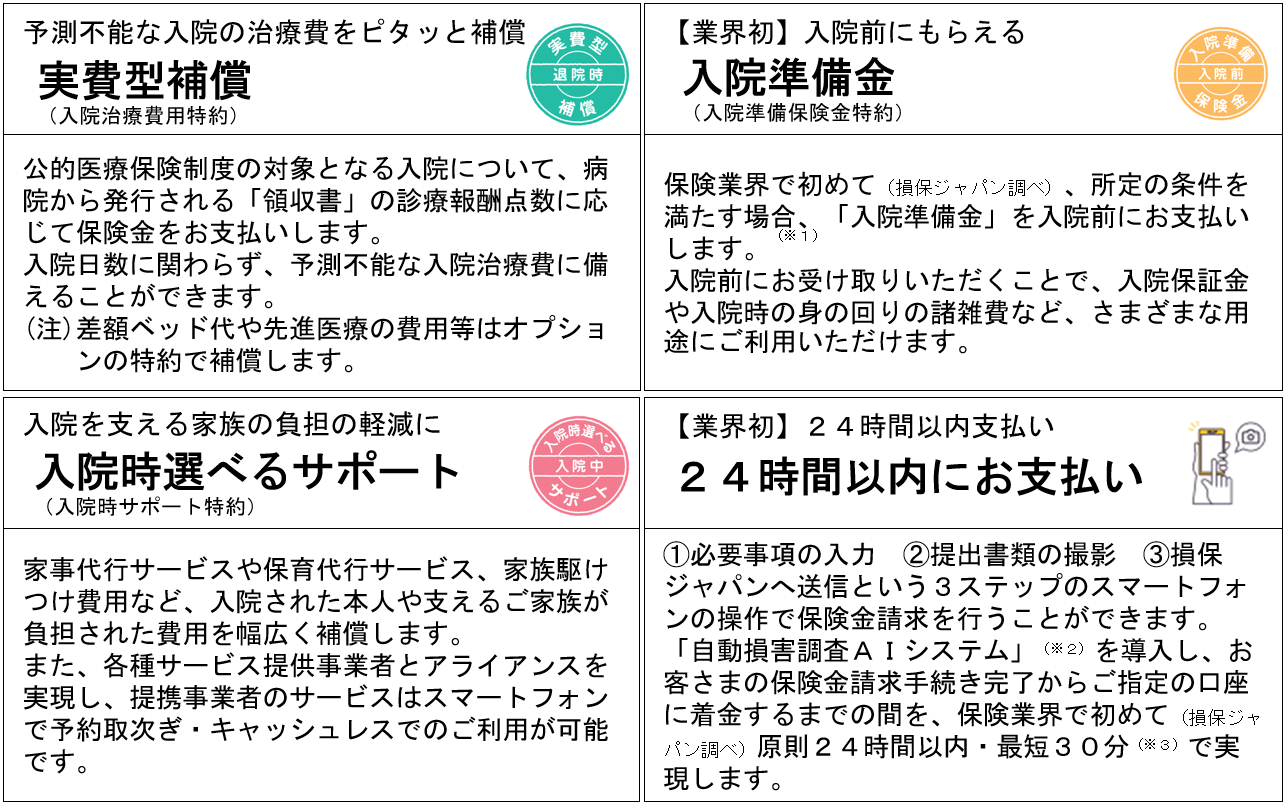 予測不能な入院の治療費をピタッと補償
実費型補償
（入院治療費用特約）

実費型
退院時
補償

公的医療保険制度の対象となる入院について、病院から発行される「領収書」の診療報酬点数に応じて保険金をお支払いします。
入院日数に関わらず、予測不能な入院治療費に備えることができます。
（注）差額ベッド代や先進医療の費用等はオプションの特約で補償します。

【業界初】入院前にもらえる
入院準備金
（入院準備保険金特約）

入院準備
入院前
保険金

保険業界で初めて（損保ジャパン調べ）、所定の条件を満たす場合、「入院準備金」を入院前にお支払いします。（※1）
入院前にお受け取りいただくことで、入院保証金や入院時の身の回りの諸雑費など、さまざまな用途にご利用いただけます。

入院を支える家族の負担の軽減に
入院時選べるサポート
（入院時サポート特約）

入院時選べる
入院中
サポート

家事代行サービスや保育代行サービス、家族駆けつけ費用など、入院された本人や支えるご家族が負担された費用を幅広く補償します。
また、各種サービス提供事業者とアライアンスを実現し、提携事業者のサービスはスマートフォンで予約取次ぎ・キャッシュレスでのご利用が可能です。

【業界初】２４時間以内支払い
２４時間以内にお支払い

①必要事項の入力　②提出書類の撮影　③損保ジャパンへ送信という３ステップのスマートフォンの操作で保険金請求を行うことができます。
「自動損害調査ＡＩシステム」（※2）を導入し、お客さまの保険金請求手続き完了からご指定の口座に着金するまでの間を、保険業界で初めて（損保ジャパン調べ）原則２４時間以内・最短３０分（※3）で実現します。